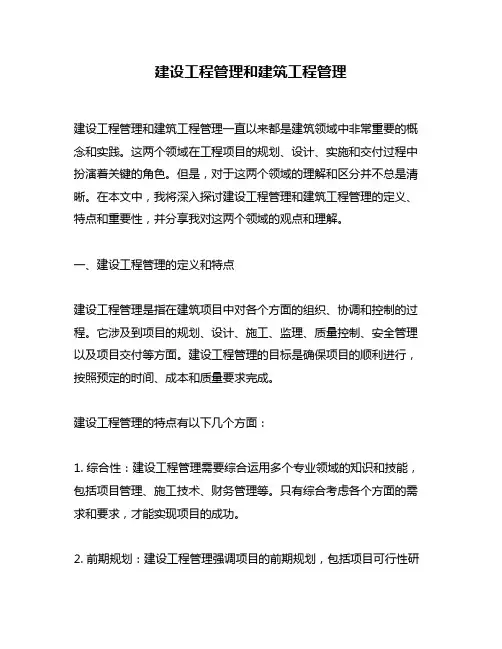 建设工程管理和建筑工程管理

建设工程管理和建筑工程管理一直以来都是建筑领域中非常重要的概念和实践。这两个领域在工程项目的规划、设计、实施和交付过程中扮演着关键的角色。但是，对于这两个领域的理解和区分并不总是清晰。在本文中，我将深入探讨建设工程管理和建筑工程管理的定义、特点和重要性，并分享我对这两个领域的观点和理解。

一、建设工程管理的定义和特点

建设工程管理是指在建筑项目中对各个方面的组织、协调和控制的过程。它涉及到项目的规划、设计、施工、监理、质量控制、安全管理以及项目交付等方面。建设工程管理的目标是确保项目的顺利进行，按照预定的时间、成本和质量要求完成。

建设工程管理的特点有以下几个方面：

1. 综合性：建设工程管理需要综合运用多个专业领域的知识和技能，包括项目管理、施工技术、财务管理等。只有综合考虑各个方面的需求和要求，才能实现项目的成功。

2. 前期规划：建设工程管理强调项目的前期规划，包括项目可行性研